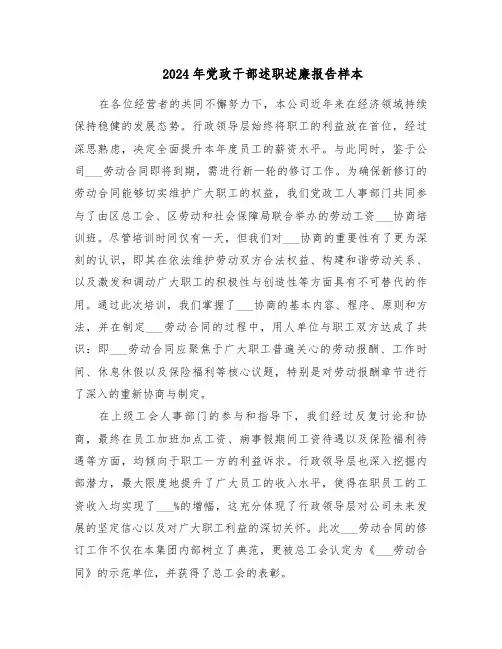 2024年党政干部述职述廉报告样本

在各位经营者的共同不懈努力下，本公司近年来在经济领域持续保持稳健的发展态势。行政领导层始终将职工的利益放在首位，经过深思熟虑，决定全面提升本年度员工的薪资水平。与此同时，鉴于公司___劳动合同即将到期，需进行新一轮的修订工作。为确保新修订的劳动合同能够切实维护广大职工的权益，我们党政工人事部门共同参与了由区总工会、区劳动和社会保障局联合举办的劳动工资___协商培训班。尽管培训时间仅有一天，但我们对___协商的重要性有了更为深刻的认识，即其在依法维护劳动双方合法权益、构建和谐劳动关系、以及激发和调动广大职工的积极性与创造性等方面具有不可替代的作用。通过此次培训，我们掌握了___协商的基本内容、程序、原则和方法，并在制定___劳动合同的过程中，用人单位与职工双方达成了共识：即___劳动合同应聚焦于广大职工普遍关心的劳动报酬、工作时间、休息休假以及保险福利等核心议题，特别是对劳动报酬章节进行了深入的重新协商与制定。

在上级工会人事部门的参与和指导下，我们经过反复讨论和协商，最终在员工加班加点工资、病事假期间工资待遇以及保险福利待遇等方面，均倾向于职工一方的利益诉求。行政领导层也深入挖掘内部潜力，最大限度地提升了广大员工的收入水平，使得在职员工的工资收入均实现了___%的增幅，这充分体现了行政领导层对公司未来发展的坚定信心以及对广大职工利益的深切关怀。此次___劳动合同的修订工作不仅在本集团内部树立了典范，更被总工会认定为《___劳动合同》的示范单位，并获得了总工会的表彰。